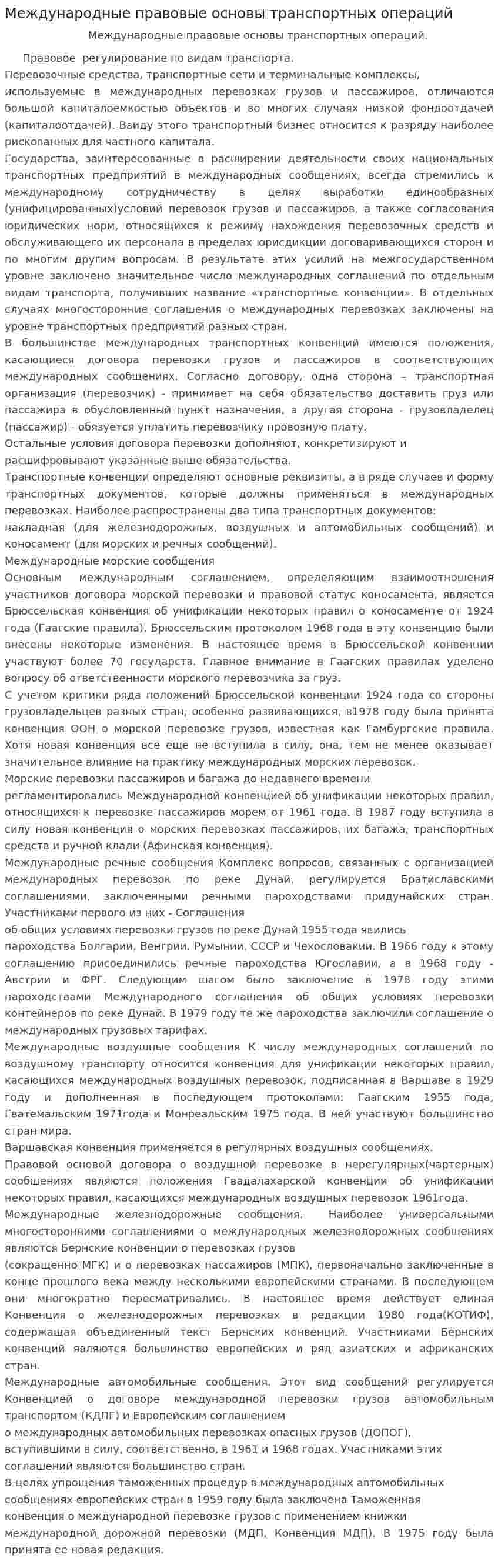 Международные правовые основы транспортных операций

Международные правовые основы транспортных операций.

Правовое регулирование по видам транспорта.

Перевозочные средства, транспортные сети и терминальные комплексы, используемые в международных перевозках грузов и пассажиров, отличаются большой капиталоемкостью объектов и во многих случаях низкой фондоотдачей (капиталоотдачей). Ввиду этого транспортный бизнес относится к разряду наиболее рискованных для частного капитала.

Государства, заинтересованные в расширении деятельности своих национальных транспортных предприятий в международных сообщениях, всегда стремились к международному сотрудничеству в целях выработки единообразных (унифицированных)условий перевозок грузов и пассажиров, а также согласования юридических норм, относящихся к режиму нахождения перевозочных средств и обслуживающего их персонала в пределах юрисдикции договаривающихся сторон и по многим другим вопросам. В результате этих усилий на межгосударственном уровне заключено значительное число международных соглашений по отдельным видам транспорта, получивших название «транспортные конвенции». В отдельных случаях многосторонние соглашения о международных перевозках заключены на уровне транспортных предприятий разных стран.

В большинстве международных транспортных конвенций имеются положения, касающиеся договора перевозки грузов и пассажиров в соответствующих международных сообщениях. Согласно договору, одна сторона – транспортная организация (перевозчик) - принимает на себя обязательство доставить груз или пассажира в обусловленный пункт назначения, а другая сторона - грузовладелец (пассажир) - обязуется уплатить перевозчику провозную плату.

Остальные условия договора перевозки дополняют, конкретизируют и расшифровывают указанные выше обязательства.

Транспортные конвенции определяют основные реквизиты, а в ряде случаев и форму транспортных документов, которые должны применяться в международных перевозках. Наиболее распространены два типа транспортных документов:

накладная (для железнодорожных, воздушных и автомобильных сообщений) и коносамент (для морских и речных сообщений).

Международные морские сообщения

Основным международным соглашением, определяющим взаимоотношения участников договора морской перевозки и правовой статус коносамента, является Брюссельская конвенция об унификации некоторых правил о коносаменте от 1924 года (Гаагские правила). Брюссельским протоколом 1968 года в эту конвенцию были внесены некоторые изменения. В настоящее время в Брюссельской конвенции участвуют более 70 государств. Главное внимание в Гаагских правилах уделено вопросу об ответственности морского перевозчика за груз.

С учетом критики ряда положений Брюссельской конвенции 1924 года со стороны грузовладельцев разных стран, особенно развивающихся, в1978 году была принята конвенция ООН о морской перевозке грузов, известная как Гамбургские правила. Хотя новая конвенция все еще не вступила в силу, она, тем не менее оказывает значительное влияние на практику международных морских перевозок.

Морские перевозки пассажиров и багажа до недавнего времени регламентировались Международной конвенцией об унификации некоторых правил, относящихся к перевозке пассажиров морем от 1961 года. В 1987 году вступила в силу новая конвенция о морских перевозках пассажиров, их багажа, транспортных средств и ручной клади (Афинская конвенция).

Международные речные сообщения Комплекс вопросов, связанных с организацией международных перевозок по реке Дунай, регулируется Братиславскими соглашениями, заключенными речными пароходствами придунайских стран. Участниками первого из них - Соглашения об общих условиях перевозки грузов по реке Дунай 1955 года явились пароходства Болгарии, Венгрии, Румынии, СССР и Чехословакии. В 1966 году к этому соглашению присоединились речные пароходства Югославии, а в 1968 году - Австрии и ФРГ. Следующим шагом было заключение в 1978 году этими пароходствами Международного соглашения об общих условиях перевозки контейнеров по реке Дунай. В 1979 году те же пароходства заключили соглашение о международных грузовых тарифах.

Международные воздушные сообщения К числу международных соглашений по воздушному транспорту относится конвенция для унификации некоторых правил, касающихся международных воздушных перевозок, подписанная в Варшаве в 1929 году и дополненная в последующем протоколами: Гаагским 1955 года, Гватемальским 1971года и Монреальским 1975 года. В ней участвуют большинство стран мира.

Варшавская конвенция применяется в регулярных воздушных сообщениях.

Правовой основой договора о воздушной перевозке в нерегулярных(чартерных) сообщениях являются положения Гвадалахарской конвенции об унификации некоторых правил, касающихся международных воздушных перевозок 1961года.

Международные железнодорожные сообщения. Наиболее универсальными многосторонними соглашениями о международных железнодорожных сообщениях являются Бернские конвенции о перевозках грузов (сокращенно МГК) и о перевозках пассажиров (МПК), первоначально заключенные в конце прошлого века между несколькими европейскими странами. В последующем они многократно пересматривались. В настоящее время действует единая Конвенция о железнодорожных перевозках в редакции 1980 года(КОТИФ), содержащая объединенный текст Бернских конвенций. Участниками Бернских конвенций являются большинство европейских и ряд азиатских и африканских стран.

Международные автомобильные сообщения. Этот вид сообщений регулируется Конвенцией о договоре международной перевозки грузов автомобильным транспортом (КДПГ) и Европейским соглашением о международных автомобильных перевозках опасных грузов (ДОПОГ), вступившими в силу, соответственно, в 1961 и 1968 годах. Участниками этих соглашений являются большинство стран.

В целях упрощения таможенных процедур в международных автомобильных сообщениях европейских стран в 1959 году была заключена Таможенная конвенция о международной перевозке грузов с применением книжки международной дорожной перевозки (МДП, Конвенция МДП). В 1975 году была принята ее новая редакция.